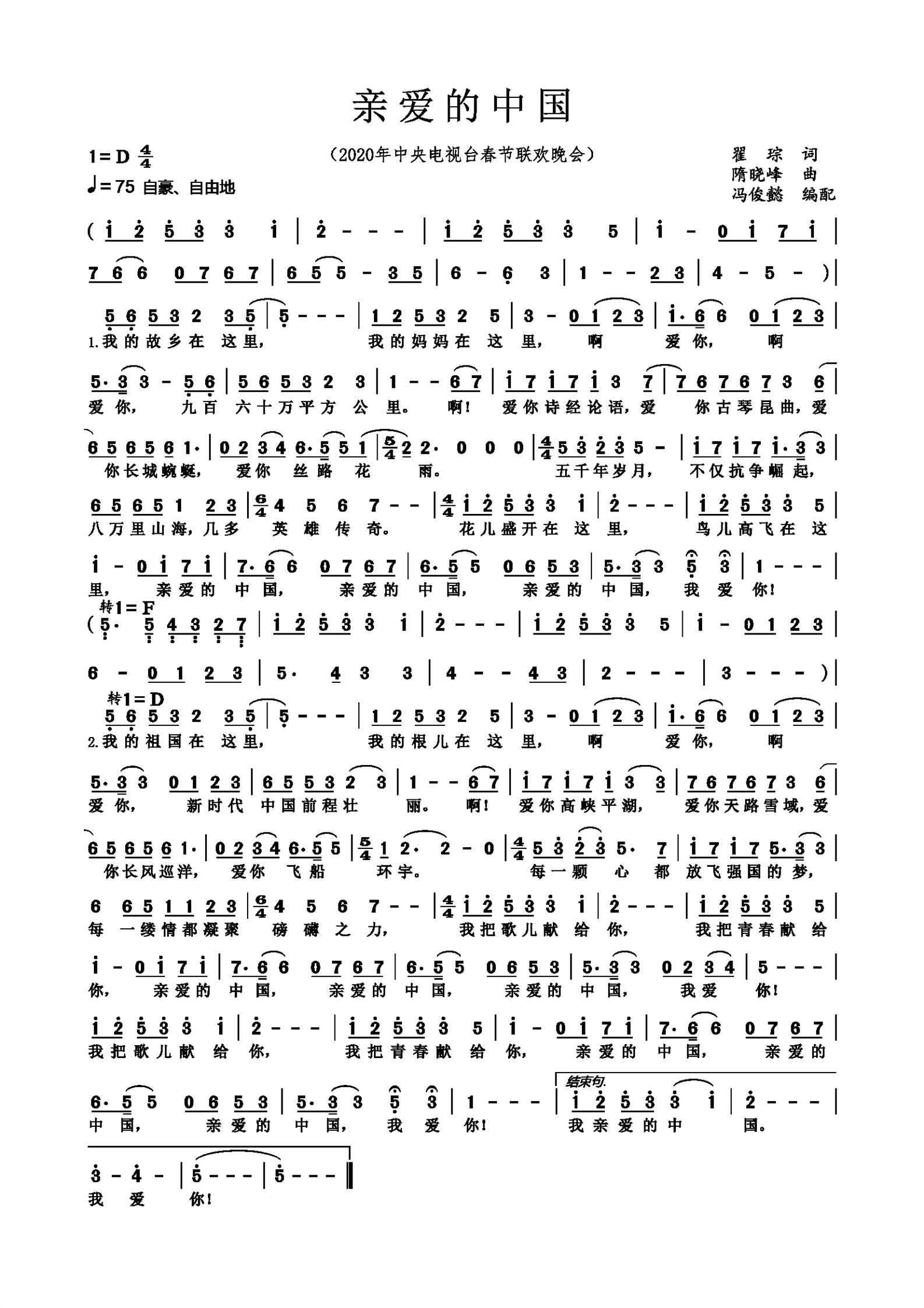 亲爱的中国

1=D $\frac{4}{4}$
♩=75 自豪、自由地

（2020年中央电视台春节联欢晚会）

翟 琮 词
隋晓峰 曲
冯俊懿 编配

( 1 2 5 3 3 1 | 2 - - - | 1 2 5 3 3 5 | 1 - 0 1 7 1 |
7 6 6 0 7 6 7 | 6 5 5 - 3 5 | 6 - 6 3 | 1 - - 2 3 | 4 - 5 - ) |

5 6 5 3 2 3 5 | 5 - - - | 1 2 5 3 2 5 | 3 - 0 1 2 3 | 1· 6 6 0 1 2 3 |
1.我的故乡在 这里， 我的妈妈在 这 里， 啊 爱你， 啊

5· 3 3 - 5 6 | 5 6 5 3 2 3 | 1 - - 6 7 | 1 7 1 7 1 3 7 | 7 6 7 6 7 3 6 |
爱你， 九百 六十万平方 公 里。 啊！ 爱你诗经论语，爱 你古琴昆曲，爱

6 5 6 5 6 1· | 0 2 3 4 6· 5 5 1 | $\frac{5}{4}$ 2 2· 0 0 0 | $\frac{4}{4}$ 5 3 2 3 5 - | 1 7 1 7 1· 3 3 |
你长城蜿蜒， 爱你 丝路 花 雨。 五千年岁月， 不仅抗争崛起，

6 5 6 5 1 2 3 | $\frac{6}{4}$ 4 5 6 7 - - | $\frac{4}{4}$ 1 2 5 3 3 1 | 2 - - - | 1 2 5 3 3 5 |
八万里山海，几多 英 雄 传 奇。 花儿盛开在 这 里， 鸟儿高飞在 这

1 - 0 1 7 1 | 7· 6 6 0 7 6 7 | 6· 5 5 0 6 5 3 | 5· 3 3 5 3 | 1 - - - |
里， 亲爱的 中 国， 亲爱的 中 国， 亲爱的 中 国， 我 爱 你！

转1=F
( 5· 5 4 3 2 7 | 1 2 5 3 3 1 | 2 - - - | 1 2 5 3 3 5 | 1 - 0 1 2 3 |
6 - 0 1 2 3 | 5· 4 3 3 | 4 - - 4 3 | 2 - - - | 3 - - - ) |

转1=D
5 6 5 3 2 3 5 | 5 - - - | 1 2 5 3 2 5 | 3 - 0 1 2 3 | 1· 6 6 0 1 2 3 |
2.我的祖国在 这里， 我的根儿在 这 里， 啊 爱你， 啊

5· 3 3 0 1 2 3 | 6 5 5 3 2 3 | 1 - - 6 7 | 1 7 1 7 1 3 3 | 7 6 7 6 7 3 6 |
爱你， 新时代 中国前程壮 丽。 啊！ 爱你高峡平湖， 爱你天路雪域，爱

6 5 6 5 6 1· | 0 2 3 4 6· 5 5 | $\frac{5}{4}$ 1 2· 2 - 0 | $\frac{4}{4}$ 5 3 2 3 5· 7 | 1 7 1 7 5· 3 3 |
你长风巡洋， 爱你 飞船 环宇。 每一颗 心 都 放飞强国的梦，

6 6 5 1 1 2 3 | $\frac{6}{4}$ 4 5 6 7 - - | $\frac{4}{4}$ 1 2 5 3 3 1 | 2 - - - | 1 2 5 3 3 5 |
每 一缕情都凝聚 磅 礴 之 力， 我把歌儿献 给 你， 我把青春献 给

1 - 0 1 7 1 | 7· 6 6 0 7 6 7 | 6· 5 5 0 6 5 3 | 5· 3 3 0 2 3 4 | 5 - - - |
你， 亲爱的 中 国， 亲爱的 中 国， 亲爱的 中 国， 我爱 你！

1 2 5 3 3 1 | 2 - - - | 1 2 5 3 3 5 | 1 - 0 1 7 1 | 7· 6 6 0 7 6 7 |
我把歌儿献 给 你， 我把青春献 给 你， 亲爱的 中 国， 亲爱的

结束句
6· 5 5 0 6 5 3 | 5· 3 3 5 3 | 1 - - - | 1 2 5 3 3 1 | 2 - - - |
中 国， 亲爱的 中 国， 我 爱 你！ 我亲爱的中 国。

3 - 4 - | 5 - - - | 5 - - - ‖
我 爱 你！